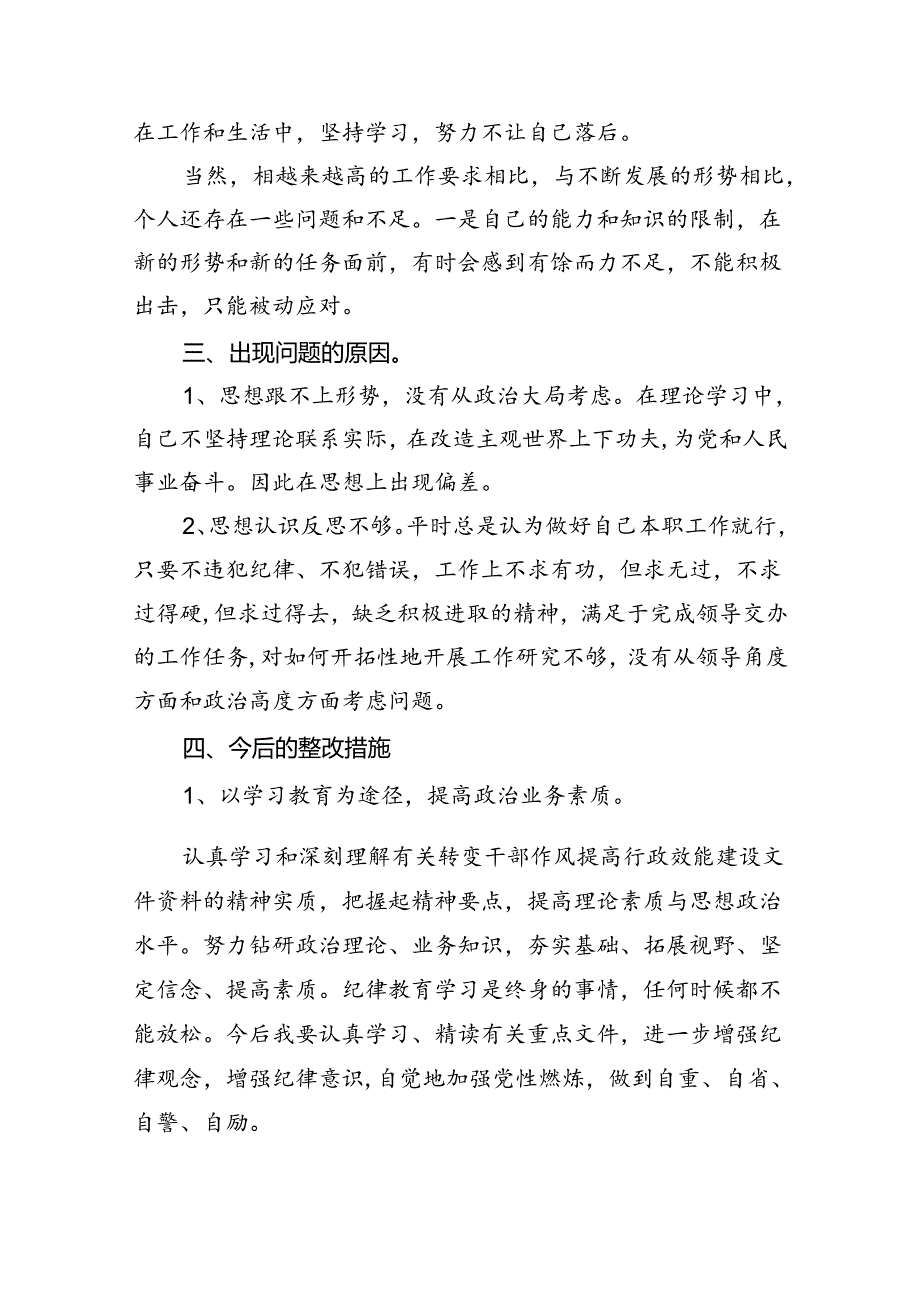 在工作和生活中，坚持学习，努力不让自己落后。

当然，相越来越高的工作要求相比，与不断发展的形势相比，个人还存在一些问题和不足。一是自己的能力和知识的限制，在新的形势和新的任务面前，有时会感到有馀而力不足，不能积极出击，只能被动应对。

三、出现问题的原因。

1、思想跟不上形势，没有从政治大局考虑。在理论学习中，自己不坚持理论联系实际，在改造主观世界上下功夫，为党和人民事业奋斗。因此在思想上出现偏差。

2、思想认识反思不够。平时总是认为做好自己本职工作就行，只要不违犯纪律、不犯错误，工作上不求有功，但求无过，不求过得硬，但求过得去，缺乏积极进取的精神，满足于完成领导交办的工作任务，对如何开拓性地开展工作研究不够，没有从领导角度方面和政治高度方面考虑问题。

四、今后的整改措施

1、以学习教育为途径，提高政治业务素质。

认真学习和深刻理解有关转变干部作风提高行政效能建设文件资料的精神实质，把握起精神要点，提高理论素质与思想政治水平。努力钻研政治理论、业务知识，夯实基础、拓展视野、坚定信念、提高素质。纪律教育学习是终身的事情，任何时候都不能放松。今后我要认真学习、精读有关重点文件，进一步增强纪律观念，增强纪律意识，自觉地加强党性燃炼，做到自重、自省、自警、自励。